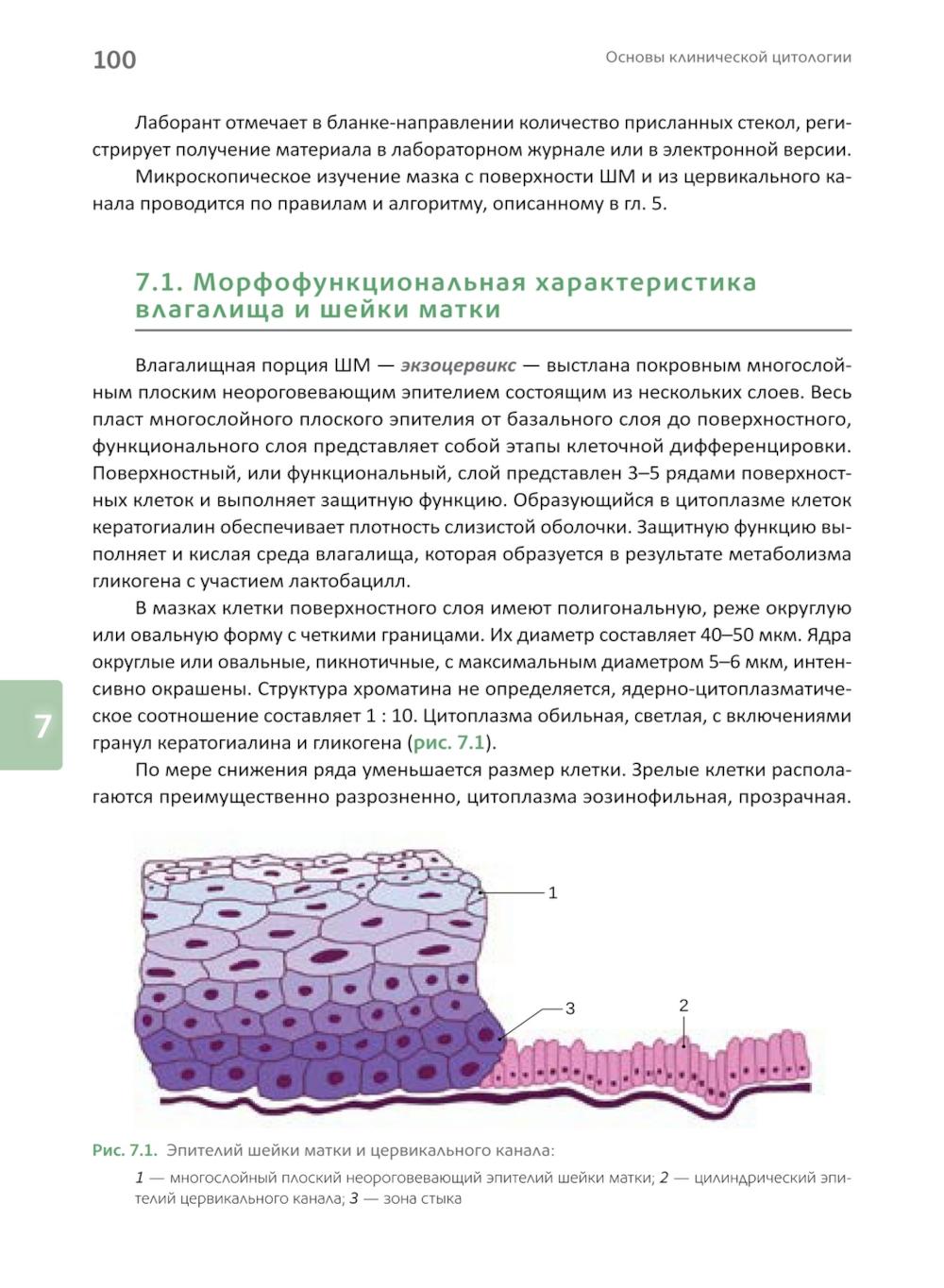 100

Основы клинической цитологии

Лаборант отмечает в бланке-направлении количество присланных стекол, регистрирует получение материала в лабораторном журнале или в электронной версии.

Микроскопическое изучение мазка с поверхности ШМ и из цервикального канала проводится по правилам и алгоритму, описанному в гл. 5.

7.1. Морфофункциональная характеристика влагалища и шейки матки

Влагалищная порция ШМ — экзоцервикс — выстлана покровным многослойным плоским неороговевающим эпителием состоящим из нескольких слоев. Весь пласт многослойного плоского эпителия от базального слоя до поверхностного, функционального слоя представляет собой этапы клеточной дифференцировки. Поверхностный, или функциональный, слой представлен 3–5 рядами поверхностных клеток и выполняет защитную функцию. Образующийся в цитоплазме клеток кератогиалин обеспечивает плотность слизистой оболочки. Защитную функцию выполняет и кислая среда влагалища, которая образуется в результате метаболизма гликогена с участием лактобацилл.

В мазках клетки поверхностного слоя имеют полигональную, реже округлую или овальную форму с четкими границами. Их диаметр составляет 40–50 мкм. Ядра округлые или овальные, пикнотичные, с максимальным диаметром 5–6 мкм, интенсивно окрашены. Структура хроматина не определяется, ядерно-цитоплазматическое соотношение составляет 1 : 10. Цитоплазма обильная, светлая, с включениями гранул кератогиалина и гликогена (рис. 7.1).

По мере снижения ряда уменьшается размер клетки. Зрелые клетки располагаются преимущественно разрозненно, цитоплазма эозинофильная, прозрачная.

7

1

3

2

Рис. 7.1. Эпителий шейки матки и цервикального канала:

1 — многослойный плоский неороговевающий эпителий шейки матки; 2 — цилиндрический эпителий цервикального канала; 3 — зона стыка